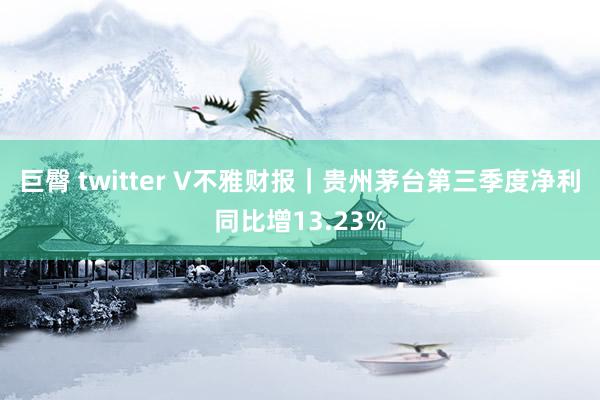 巨臀 twitter V不雅财报｜贵州茅台第三季度净利同比增13.23%